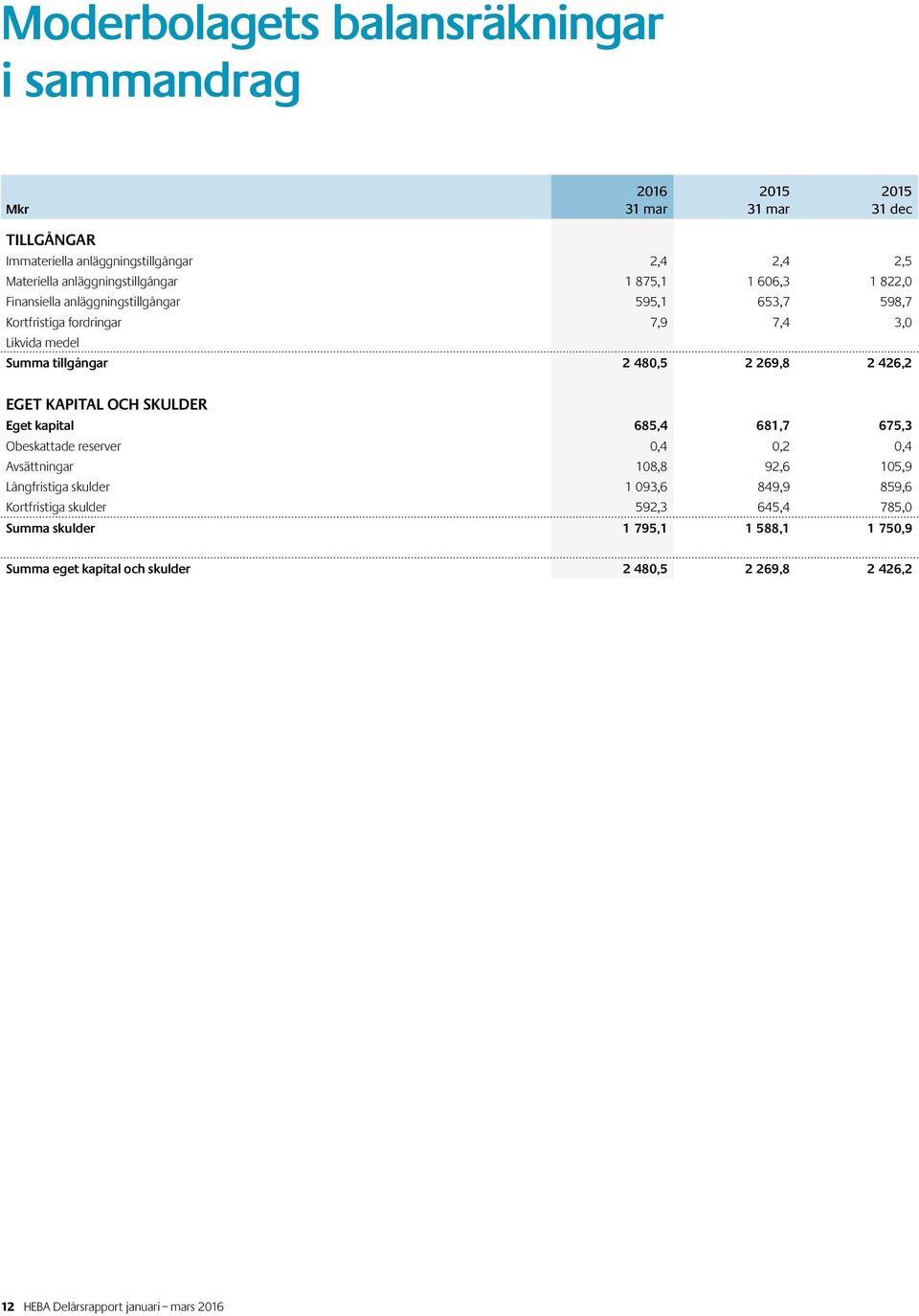 Moderbolagets balansräkningar i sammandrag

| Mkr | 2016 31 mar | 2015 31 mar | 2015 31 dec |
|---|---|---|---|
| TILLGÅNGAR | | | |
| Immateriella anläggningstillgångar | 2,4 | 2,4 | 2,5 |
| Materiella anläggningstillgångar | 1 875,1 | 1 606,3 | 1 822,0 |
| Finansiella anläggningstillgångar | 595,1 | 653,7 | 598,7 |
| Kortfristiga fordringar | 7,9 | 7,4 | 3,0 |
| Likvida medel | | | |
| Summa tillgångar | 2 480,5 | 2 269,8 | 2 426,2 |
| EGET KAPITAL OCH SKULDER | | | |
| Eget kapital | 685,4 | 681,7 | 675,3 |
| Obeskattade reserver | 0,4 | 0,2 | 0,4 |
| Avsättningar | 108,8 | 92,6 | 105,9 |
| Långfristiga skulder | 1 093,6 | 849,9 | 859,6 |
| Kortfristiga skulder | 592,3 | 645,4 | 785,0 |
| Summa skulder | 1 795,1 | 1 588,1 | 1 750,9 |
| Summa eget kapital och skulder | 2 480,5 | 2 269,8 | 2 426,2 |

12 HEBA Delårsrapport januari – mars 2016